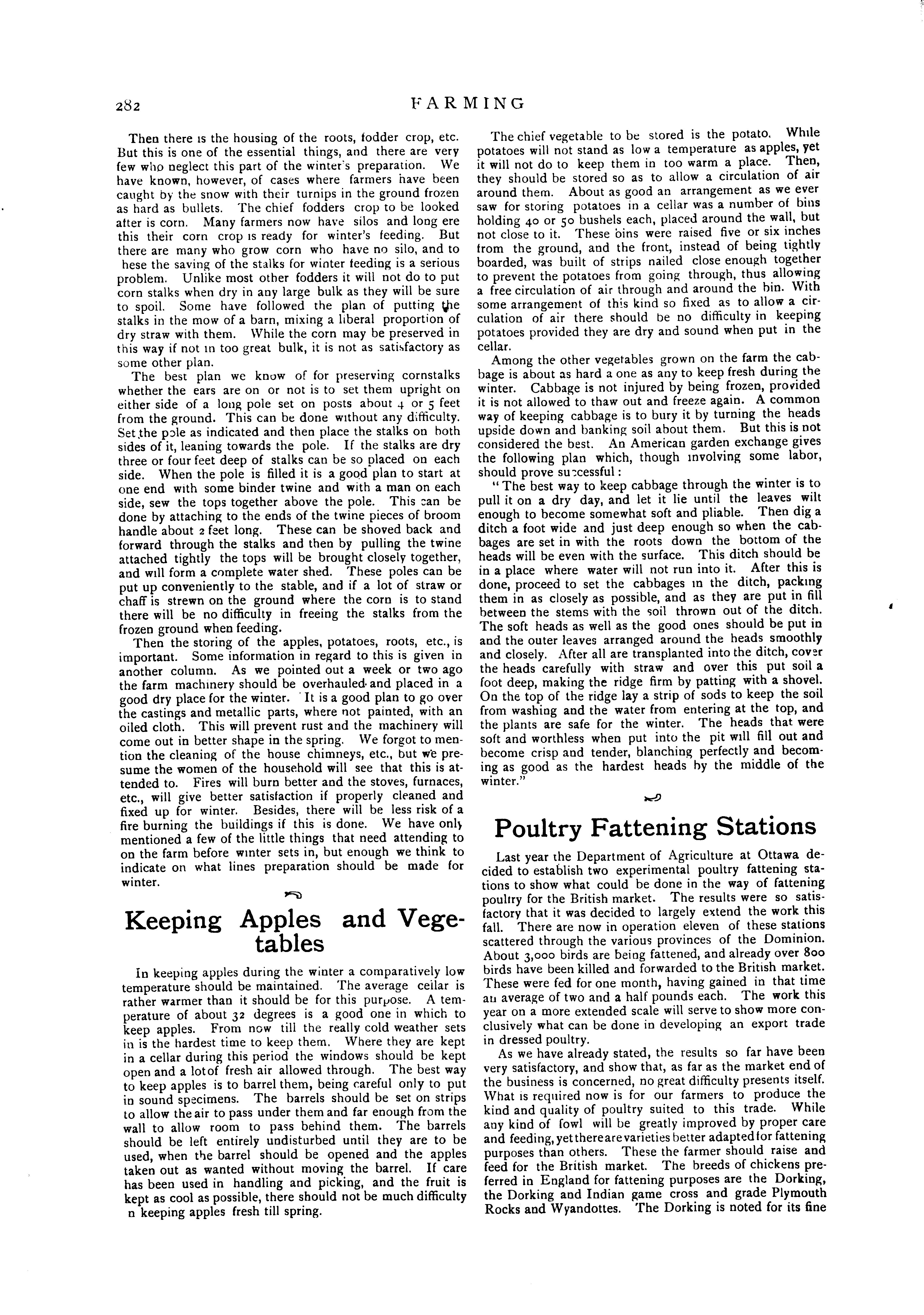 282 FARMING

Then there is the housing of the roots, fodder crop, etc. But this is one of the essential things, and there are very few who neglect this part of the winter's preparation. We have known, however, of cases where farmers have been caught by the snow with their turnips in the ground frozen as hard as bullets. The chief fodders crop to be looked after is corn. Many farmers now have silos and long ere this their corn crop is ready for winter's feeding. But there are many who grow corn who have no silo, and to hese the saving of the stalks for winter feeding is a serious problem. Unlike most other fodders it will not do to put corn stalks when dry in any large bulk as they will be sure to spoil. Some have followed the plan of putting the stalks in the mow of a barn, mixing a liberal proportion of dry straw with them. While the corn may be preserved in this way if not in too great bulk, it is not as satisfactory as some other plan.

The best plan we know of for preserving cornstalks whether the ears are on or not is to set them upright on either side of a long pole set on posts about 4 or 5 feet from the ground. This can be done without any difficulty. Set the pole as indicated and then place the stalks on both sides of it, leaning towards the pole. If the stalks are dry three or four feet deep of stalks can be so placed on each side. When the pole is filled it is a good plan to start at one end with some binder twine and with a man on each side, sew the tops together above the pole. This can be done by attaching to the ends of the twine pieces of broom handle about 2 feet long. These can be shoved back and forward through the stalks and then by pulling the twine attached tightly the tops will be brought closely together, and will form a complete water shed. These poles can be put up conveniently to the stable, and if a lot of straw or chaff is strewn on the ground where the corn is to stand there will be no difficulty in freeing the stalks from the frozen ground when feeding.

Then the storing of the apples, potatoes, roots, etc., is important. Some information in regard to this is given in another column. As we pointed out a week or two ago the farm machinery should be overhauled and placed in a good dry place for the winter. It is a good plan to go over the castings and metallic parts, where not painted, with an oiled cloth. This will prevent rust and the machinery will come out in better shape in the spring. We forgot to mention the cleaning of the house chimneys, etc., but we presume the women of the household will see that this is attended to. Fires will burn better and the stoves, furnaces, etc., will give better satisfaction if properly cleaned and fixed up for winter. Besides, there will be less risk of a fire burning the buildings if this is done. We have only mentioned a few of the little things that need attending to on the farm before winter sets in, but enough we think to indicate on what lines preparation should be made for winter.

Keeping Apples and Vegetables

In keeping apples during the winter a comparatively low temperature should be maintained. The average cellar is rather warmer than it should be for this purpose. A temperature of about 32 degrees is a good one in which to keep apples. From now till the really cold weather sets in is the hardest time to keep them. Where they are kept in a cellar during this period the windows should be kept open and a lot of fresh air allowed through. The best way to keep apples is to barrel them, being careful only to put in sound specimens. The barrels should be set on strips to allow the air to pass under them and far enough from the wall to allow room to pass behind them. The barrels should be left entirely undisturbed until they are to be used, when the barrel should be opened and the apples taken out as wanted without moving the barrel. If care has been used in handling and picking, and the fruit is kept as cool as possible, there should not be much difficulty n keeping apples fresh till spring.

The chief vegetable to be stored is the potato. While potatoes will not stand as low a temperature as apples, yet it will not do to keep them in too warm a place. Then, they should be stored so as to allow a circulation of air around them. About as good an arrangement as we ever saw for storing potatoes in a cellar was a number of bins holding 40 or 50 bushels each, placed around the wall, but not close to it. These bins were raised five or six inches from the ground, and the front, instead of being tightly boarded, was built of strips nailed close enough together to prevent the potatoes from going through, thus allowing a free circulation of air through and around the bin. With some arrangement of this kind so fixed as to allow a circulation of air there should be no difficulty in keeping potatoes provided they are dry and sound when put in the cellar.

Among the other vegetables grown on the farm the cabbage is about as hard a one as any to keep fresh during the winter. Cabbage is not injured by being frozen, provided it is not allowed to thaw out and freeze again. A common way of keeping cabbage is to bury it by turning the heads upside down and banking soil about them. But this is not considered the best. An American garden exchange gives the following plan which, though involving some labor, should prove successful:

"The best way to keep cabbage through the winter is to pull it on a dry day, and let it lie until the leaves wilt enough to become somewhat soft and pliable. Then dig a ditch a foot wide and just deep enough so when the cabbages are set in with the roots down the bottom of the heads will be even with the surface. This ditch should be in a place where water will not run into it. After this is done, proceed to set the cabbages in the ditch, packing them in as closely as possible, and as they are put in fill between the stems with the soil thrown out of the ditch. The soft heads as well as the good ones should be put in and the outer leaves arranged around the heads smoothly and closely. After all are transplanted into the ditch, cover the heads carefully with straw and over this put soil a foot deep, making the ridge firm by patting with a shovel. On the top of the ridge lay a strip of sods to keep the soil from washing and the water from entering at the top, and the plants are safe for the winter. The heads that were soft and worthless when put into the pit will fill out and become crisp and tender, blanching perfectly and becoming as good as the hardest heads by the middle of the winter."

Poultry Fattening Stations

Last year the Department of Agriculture at Ottawa decided to establish two experimental poultry fattening stations to show what could be done in the way of fattening poultry for the British market. The results were so satisfactory that it was decided to largely extend the work this fall. There are now in operation eleven of these stations scattered through the various provinces of the Dominion. About 3,000 birds are being fattened, and already over 800 birds have been killed and forwarded to the British market. These were fed for one month, having gained in that time an average of two and a half pounds each. The work this year on a more extended scale will serve to show more conclusively what can be done in developing an export trade in dressed poultry.

As we have already stated, the results so far have been very satisfactory, and show that, as far as the market end of the business is concerned, no great difficulty presents itself. What is required now is for our farmers to produce the kind and quality of poultry suited to this trade. While any kind of fowl will be greatly improved by proper care and feeding, yet there are varieties better adapted for fattening purposes than others. These the farmer should raise and feed for the British market. The breeds of chickens preferred in England for fattening purposes are the Dorking, the Dorking and Indian game cross and grade Plymouth Rocks and Wyandottes. The Dorking is noted for its fine